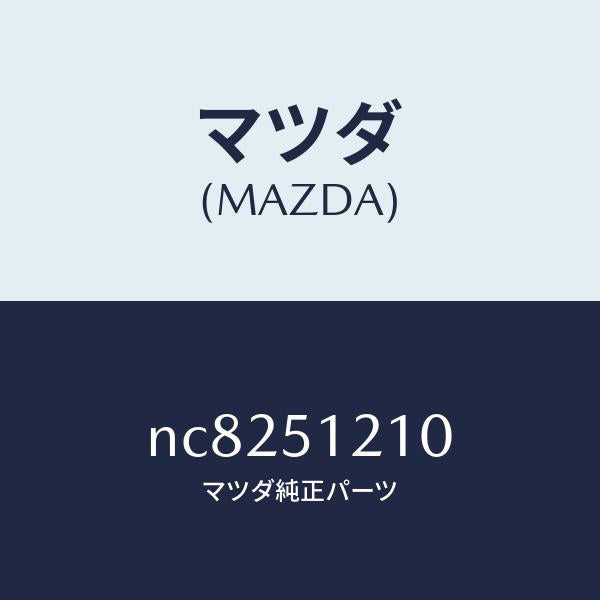 マツダ
(MAZDA)

nc8251210
マツダ純正パーツ